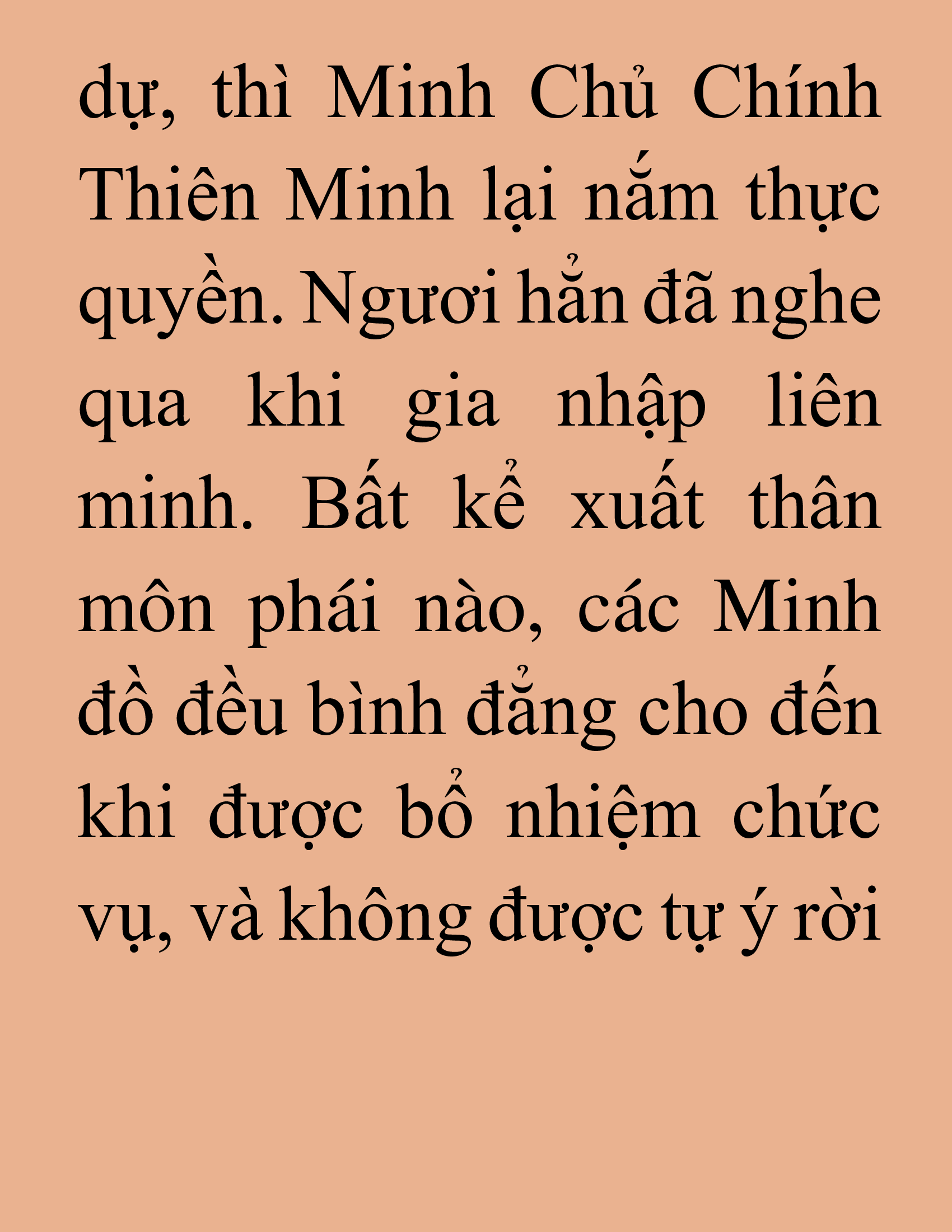 dự, thì Minh Chủ Chính Thiên Minh lại nắm thực quyền. Ngươi hẳn đã nghe qua khi gia nhập liên minh. Bất kể xuất thân môn phái nào, các Minh đồ đều bình đẳng cho đến khi được bổ nhiệm chức vụ, và không được tự ý rời